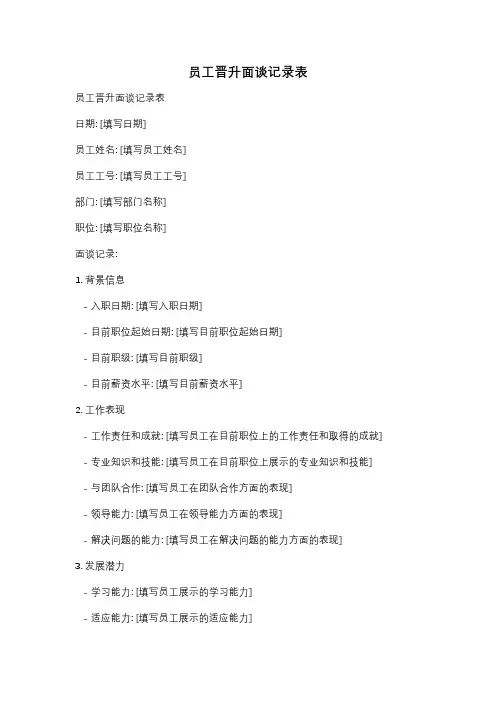 员工晋升面谈记录表

员工晋升面谈记录表

日期: [填写日期]

员工姓名: [填写员工姓名]

员工工号: [填写员工工号]

部门: [填写部门名称]

职位: [填写职位名称]

面谈记录:

1. 背景信息

- 入职日期: [填写入职日期]

- 目前职位起始日期: [填写目前职位起始日期]

- 目前职级: [填写目前职级]

- 目前薪资水平: [填写目前薪资水平]

2. 工作表现

- 工作责任和成就: [填写员工在目前职位上的工作责任和取得的成就]

- 专业知识和技能: [填写员工在目前职位上展示的专业知识和技能]

- 与团队合作: [填写员工在团队合作方面的表现]

- 领导能力: [填写员工在领导能力方面的表现]

- 解决问题的能力: [填写员工在解决问题的能力方面的表现]

3. 发展潜力

- 学习能力: [填写员工展示的学习能力]

- 适应能力: [填写员工展示的适应能力]